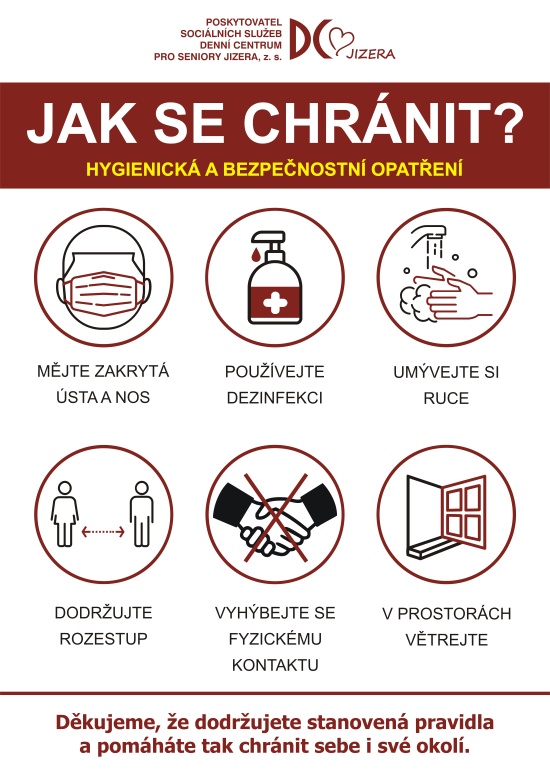 POSKYTOVATEL SOCIÁLNÍCH SLUŽEB DENNÍ CENTRUM PRO SENIORY JIZERA, z. s.

DC JIZERA

JAK SE CHRÁNIT?

HYGIENICKÁ A BEZPEČNOSTNÍ OPATŘENÍ

MĚJTE ZAKRYTÁ ÚSTA A NOS

POUŽÍVEJTE DEZINFEKCI

UMÝVEJTE SI RUCE

DODRŽUJTE ROZESTUP

VYHÝBEJTE SE FYZICKÉMU KONTAKTU

V PROSTORÁCH VĚTREJTE

Děkujeme, že dodržujete stanovená pravidla a pomáháte tak chránit sebe i své okolí.